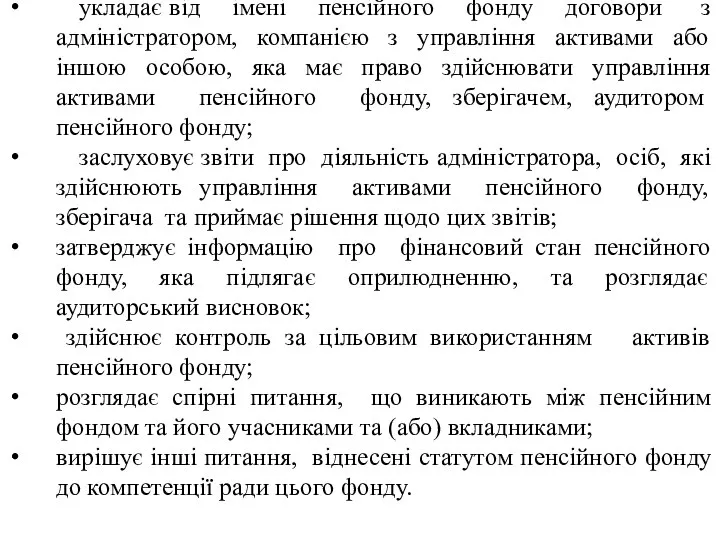 • укладає від імені пенсійного фонду договори з адміністратором, компанією з управління активами або іншою особою, яка має право здійснювати управління активами пенсійного фонду, зберігачем, аудитором пенсійного фонду;

• заслуховує звіти про діяльність адміністратора, осіб, які здійснюють управління активами пенсійного фонду, зберігача та приймає рішення щодо цих звітів;

• затверджує інформацію про фінансовий стан пенсійного фонду, яка підлягає оприлюдненню, та розглядає аудиторський висновок;

• здійснює контроль за цільовим використанням активів пенсійного фонду;

• розглядає спірні питання, що виникають між пенсійним фондом та його учасниками та (або) вкладниками;

• вирішує інші питання, віднесені статутом пенсійного фонду до компетенції ради цього фонду.